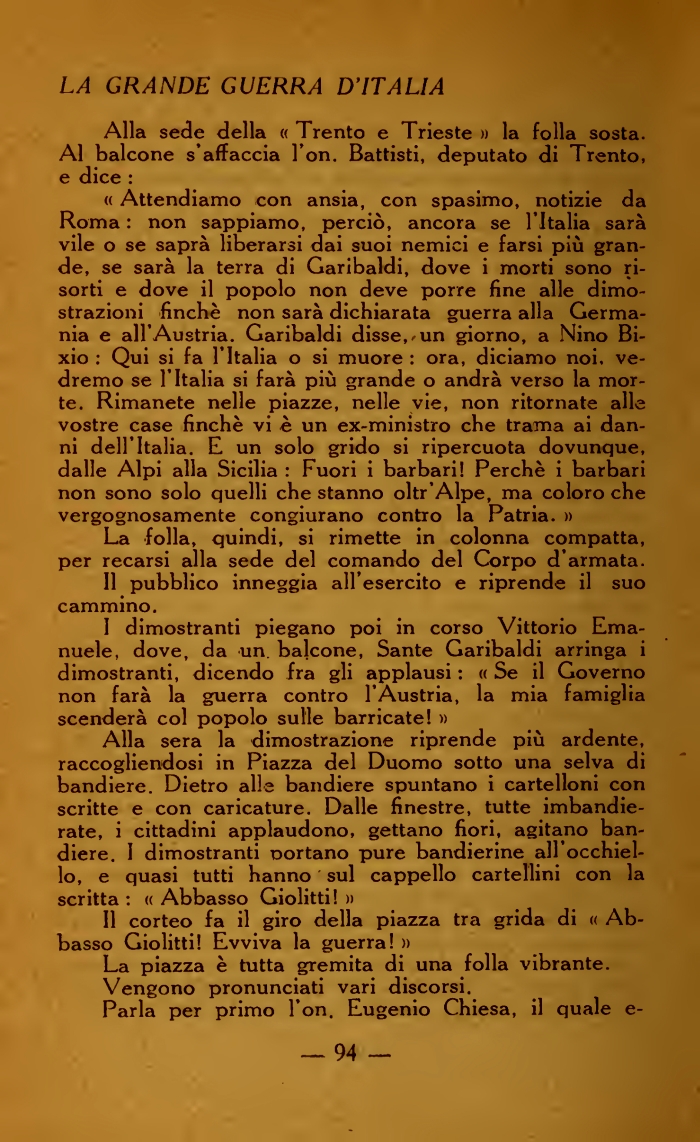 LA GRANDE GUERRA D'ITALIA

Alla sede della « Trento e Trieste » la folla sosta. Al balcone s'affaccia l'on. Battisti, deputato di Trento, e dice :

« Attendiamo con ansia, con spasimo, notizie da Roma : non sappiamo, perciò, ancora se l'Italia sarà vile o se saprà liberarsi dai suoi nemici e farsi più grande, se sarà la terra di Garibaldi, dove i morti sono risorti e dove il popolo non deve porre fine alle dimostrazioni finchè non sarà dichiarata guerra alla Germania e all'Austria. Garibaldi disse, un giorno, a Nino Bixio : Qui si fa l'Italia o si muore : ora, diciamo noi, vedremo se l'Italia si farà più grande o andrà verso la morte. Rimanete nelle piazze, nelle vie, non ritornate alle vostre case finchè vi è un ex-ministro che trama ai danni dell'Italia. E un solo grido si ripercuota dovunque, dalle Alpi alla Sicilia : Fuori i barbari! Perchè i barbari non sono solo quelli che stanno oltr'Alpe, ma coloro che vergognosamente congiurano contro la Patria. »

La folla, quindi, si rimette in colonna compatta, per recarsi alla sede del comando del Corpo d'armata.

Il pubblico inneggia all'esercito e riprende il suo cammino.

I dimostranti piegano poi in corso Vittorio Emanuele, dove, da un balcone, Sante Garibaldi arringa i dimostranti, dicendo fra gli applausi : « Se il Governo non farà la guerra contro l'Austria, la mia famiglia scenderà col popolo sulle barricate! »

Alla sera la dimostrazione riprende più ardente, raccogliendosi in Piazza del Duomo sotto una selva di bandiere. Dietro alle bandiere spuntano i cartelloni con scritte e con caricature. Dalle finestre, tutte imbandierate, i cittadini applaudono, gettano fiori, agitano bandiere. I dimostranti portano pure bandierine all'occhiello, e quasi tutti hanno sul cappello cartellini con la scritta : « Abbasso Giolitti! »

Il corteo fa il giro della piazza tra grida di « Abbasso Giolitti! Evviva la guerra! »

La piazza è tutta gremita di una folla vibrante.

Vengono pronunciati vari discorsi.

Parla per primo l'on. Eugenio Chiesa, il quale e-

— 94 —